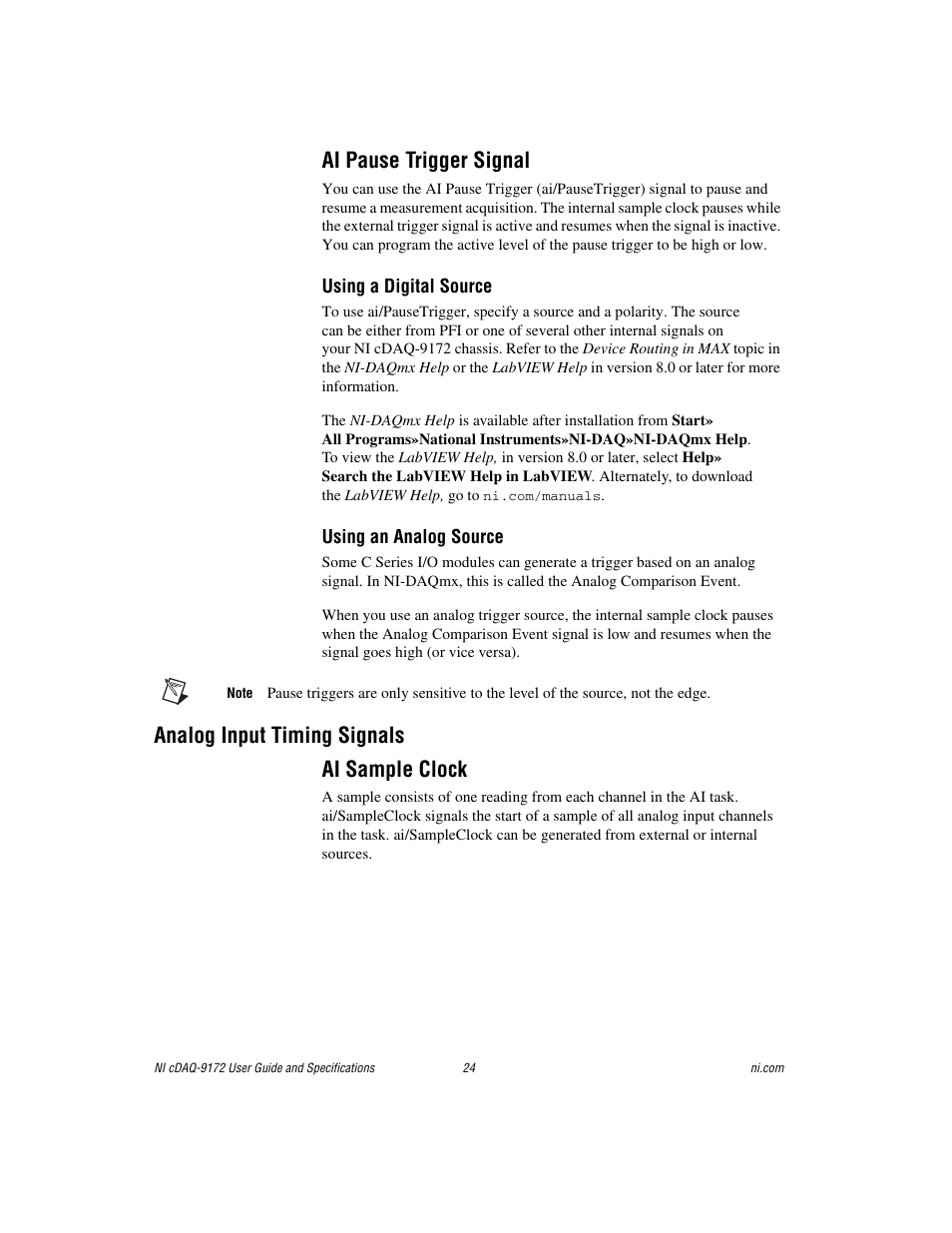 AI Pause Trigger Signal

You can use the AI Pause Trigger (ai/PauseTrigger) signal to pause and resume a measurement acquisition. The internal sample clock pauses while the external trigger signal is active and resumes when the signal is inactive. You can program the active level of the pause trigger to be high or low.

Using a Digital Source

To use ai/PauseTrigger, specify a source and a polarity. The source can be either from PFI or one of several other internal signals on your NI cDAQ-9172 chassis. Refer to the Device Routing in MAX topic in the NI-DAQmx Help or the LabVIEW Help in version 8.0 or later for more information.

The NI-DAQmx Help is available after installation from Start» All Programs»National Instruments»NI-DAQ»NI-DAQmx Help. To view the LabVIEW Help, in version 8.0 or later, select Help» Search the LabVIEW Help in LabVIEW. Alternately, to download the LabVIEW Help, go to ni.com/manuals.

Using an Analog Source

Some C Series I/O modules can generate a trigger based on an analog signal. In NI-DAQmx, this is called the Analog Comparison Event.

When you use an analog trigger source, the internal sample clock pauses when the Analog Comparison Event signal is low and resumes when the signal goes high (or vice versa).

Note Pause triggers are only sensitive to the level of the source, not the edge.

Analog Input Timing Signals

AI Sample Clock

A sample consists of one reading from each channel in the AI task. ai/SampleClock signals the start of a sample of all analog input channels in the task. ai/SampleClock can be generated from external or internal sources.

NI cDAQ-9172 User Guide and Specifications 24 ni.com